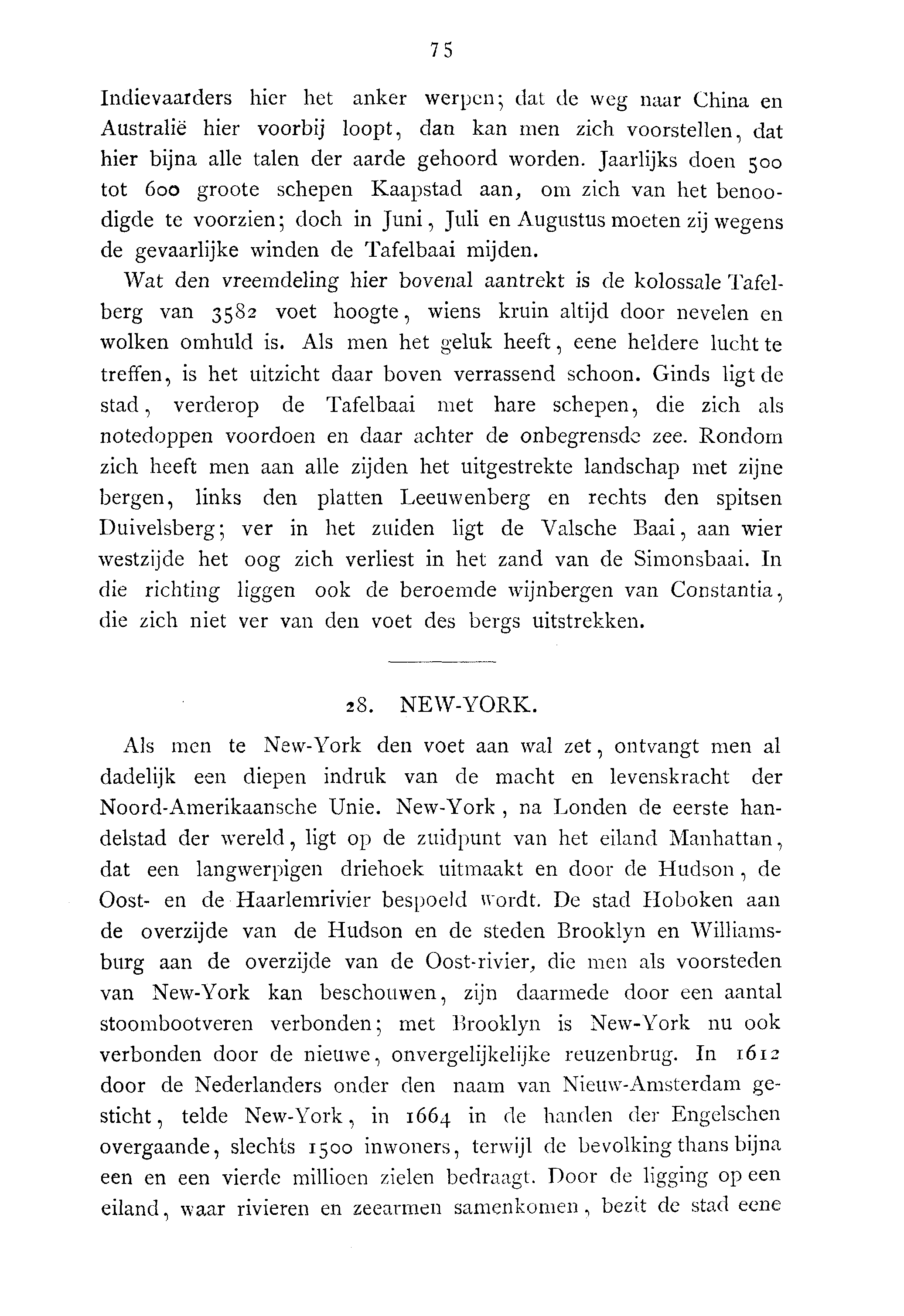 75

Indievaarders hier het anker werpen; dat de weg naar China en Australië hier voorbij loopt, dan kan men zich voorstellen, dat hier bijna alle talen der aarde gehoord worden. Jaarlijks doen 500 tot 600 groote schepen Kaapstad aan, om zich van het benoodigde te voorzien; doch in Juni, Juli en Augustus moeten zij wegens de gevaarlijke winden de Tafelbaai mijden.

Wat den vreemdeling hier bovenal aantrekt is de kolossale Tafelberg van 3582 voet hoogte, wiens kruin altijd door nevelen en wolken omhuld is. Als men het geluk heeft, eene heldere lucht te treffen, is het uitzicht daar boven verrassend schoon. Ginds ligt de stad, verderop de Tafelbaai met hare schepen, die zich als notedoppen voordoen en daar achter de onbegrensde zee. Rondom zich heeft men aan alle zijden het uitgestrekte landschap met zijne bergen, links den platten Leeuwenberg en rechts den spitsen Duivelsberg; ver in het zuiden ligt de Valsche Baai, aan wier westzijde het oog zich verliest in het zand van de Simonsbaai. In die richting liggen ook de beroemde wijnbergen van Constantia, die zich niet ver van den voet des bergs uitstrekken.

28. NEW-YORK.

Als men te New-York den voet aan wal zet, ontvangt men al dadelijk een diepen indruk van de macht en levenskracht der Noord-Amerikaansche Unie. New-York, na Londen de eerste handelstad der wereld, ligt op de zuidpunt van het eiland Manhattan, dat een langwerpigen driehoek uitmaakt en door de Hudson, de Oost- en de Haarlemrivier bespoeld wordt. De stad Hoboken aan de overzijde van de Hudson en de steden Brooklyn en Williamsburg aan de overzijde van de Oost-rivier, die men als voorsteden van New-York kan beschouwen, zijn daarmede door een aantal stoombootveren verbonden; met Brooklyn is New-York nu ook verbonden door de nieuwe, onvergelijkelijke reuzenbrug. In 1612 door de Nederlanders onder den naam van Nieuw-Amsterdam gesticht, telde New-York, in 1664 in de handen der Engelschen overgaande, slechts 1500 inwoners, terwijl de bevolking thans bijna een en een vierde millioen zielen bedraagt. Door de ligging op een eiland, waar rivieren en zeearmen samenkomen, bezit de stad eene